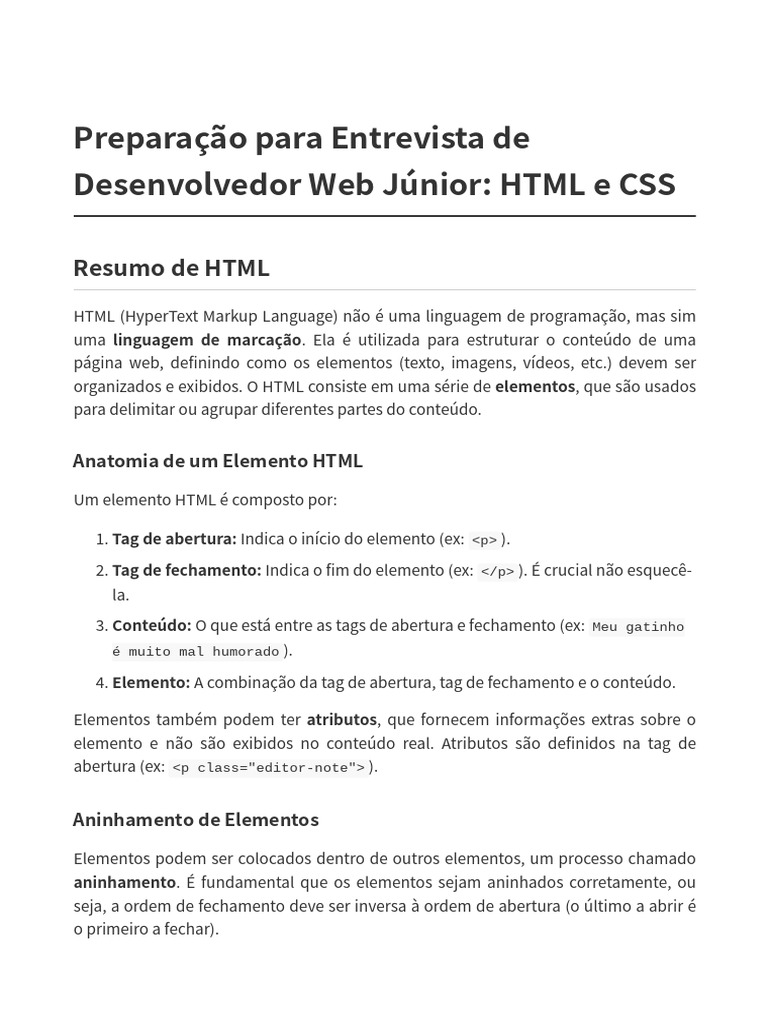 Preparação para Entrevista de Desenvolvedor Web Júnior: HTML e CSS

Resumo de HTML

HTML (HyperText Markup Language) não é uma linguagem de programação, mas sim uma linguagem de marcação. Ela é utilizada para estruturar o conteúdo de uma página web, definindo como os elementos (texto, imagens, vídeos, etc.) devem ser organizados e exibidos. O HTML consiste em uma série de elementos, que são usados para delimitar ou agrupar diferentes partes do conteúdo.

Anatomia de um Elemento HTML

Um elemento HTML é composto por:

1. Tag de abertura: Indica o início do elemento (ex: <p>).
2. Tag de fechamento: Indica o fim do elemento (ex: </p>). É crucial não esquecê-la.
3. Conteúdo: O que está entre as tags de abertura e fechamento (ex: Meu gatinho é muito mal humorado).
4. Elemento: A combinação da tag de abertura, tag de fechamento e o conteúdo.

Elementos também podem ter atributos, que fornecem informações extras sobre o elemento e não são exibidos no conteúdo real. Atributos são definidos na tag de abertura (ex: <p class="editor-note">).

Aninhamento de Elementos

Elementos podem ser colocados dentro de outros elementos, um processo chamado aninhamento. É fundamental que os elementos sejam aninhados corretamente, ou seja, a ordem de fechamento deve ser inversa à ordem de abertura (o último a abrir é o primeiro a fechar).